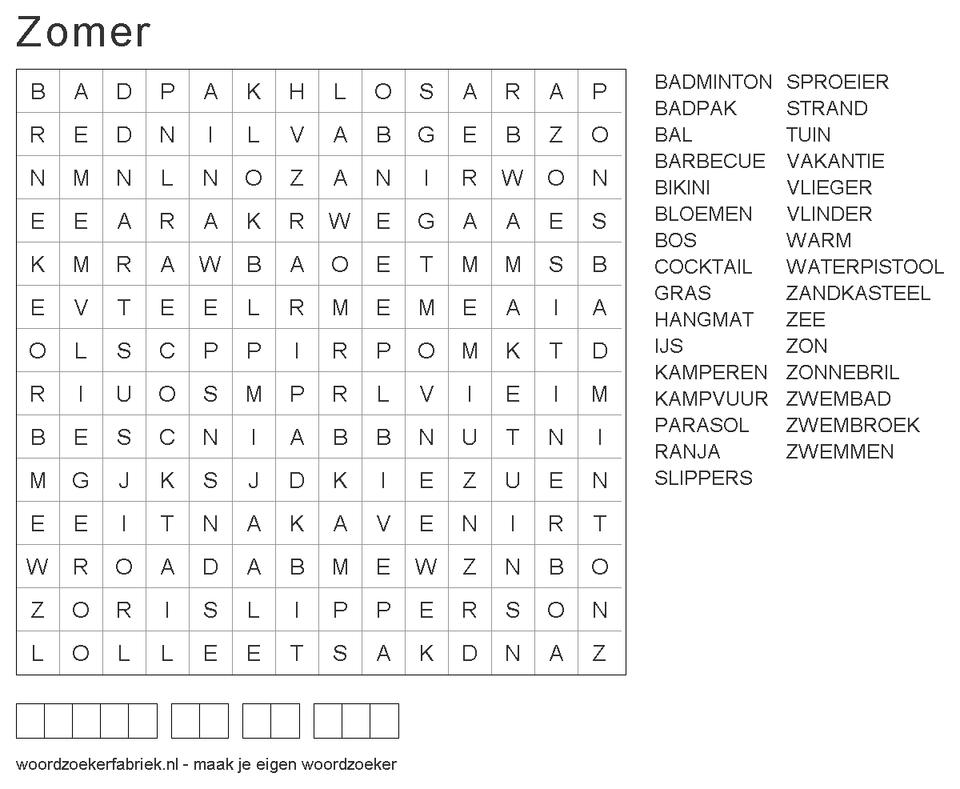 Zomer

| B | A | D | P | A | K | H | L | O | S | A | R | A | P |
|---|---|---|---|---|---|---|---|---|---|---|---|---|---|
| R | E | D | N | I | L | V | A | B | G | E | B | Z | O |
| N | M | N | L | N | O | Z | A | N | I | R | W | O | N |
| E | E | A | R | A | K | R | W | E | G | A | A | E | S |
| K | M | R | A | W | B | A | O | E | T | M | M | S | B |
| E | V | T | E | E | L | R | M | E | M | E | A | I | A |
| O | L | S | C | P | P | I | R | P | O | M | K | T | D |
| R | I | U | O | S | M | P | R | L | V | I | E | I | M |
| B | E | S | C | N | I | A | B | B | N | U | T | N | I |
| M | G | J | K | S | J | D | K | I | E | Z | U | E | N |
| E | E | I | T | N | A | K | A | V | E | N | I | R | T |
| W | R | O | A | D | A | B | M | E | W | Z | N | B | O |
| Z | O | R | I | S | L | I | P | P | E | R | S | O | N |
| L | O | L | L | E | E | T | S | A | K | D | N | A | Z |

BADMINTON
BADPAK
BAL
BARBECUE
BIKINI
BLOEMEN
BOS
COCKTAIL
GRAS
HANGMAT
IJS
KAMPEREN
KAMPVUUR
PARASOL
RANJA
SLIPPERS

SPROEIER
STRAND
TUIN
VAKANTIE
VLIEGER
VLINDER
WARM
WATERPISTOOL
ZANDKASTEEL
ZEE
ZON
ZONNEBRIL
ZWEMBAD
ZWEMBROEK
ZWEMMEN

woordzoekerfabriek.nl - maak je eigen woordzoeker